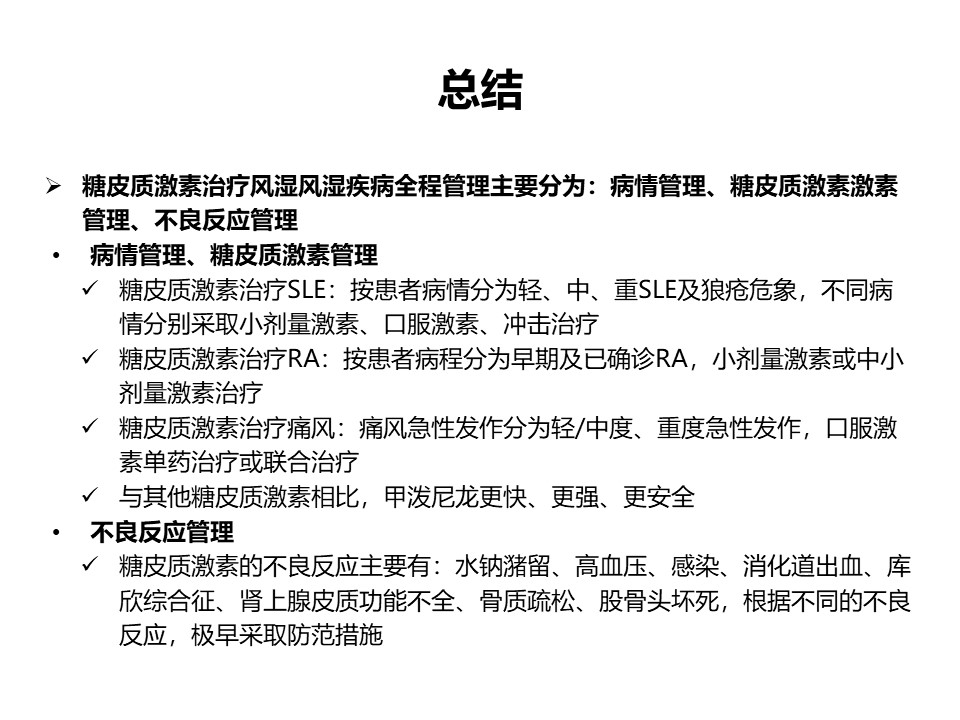 总结

➢ 糖皮质激素治疗风湿风湿疾病全程管理主要分为：病情管理、糖皮质激素激素管理、不良反应管理

• 病情管理、糖皮质激素管理

✓ 糖皮质激素治疗SLE：按患者病情分为轻、中、重SLE及狼疮危象，不同病情分别采取小剂量激素、口服激素、冲击治疗

✓ 糖皮质激素治疗RA：按患者病程分为早期及已确诊RA，小剂量激素或中小剂量激素治疗

✓ 糖皮质激素治疗痛风：痛风急性发作分为轻/中度、重度急性发作，口服激素单药治疗或联合治疗

✓ 与其他糖皮质激素相比，甲泼尼龙更快、更强、更安全

• 不良反应管理

✓ 糖皮质激素的不良反应主要有：水钠潴留、高血压、感染、消化道出血、库欣综合征、肾上腺皮质功能不全、骨质疏松、股骨头坏死，根据不同的不良反应，极早采取防范措施